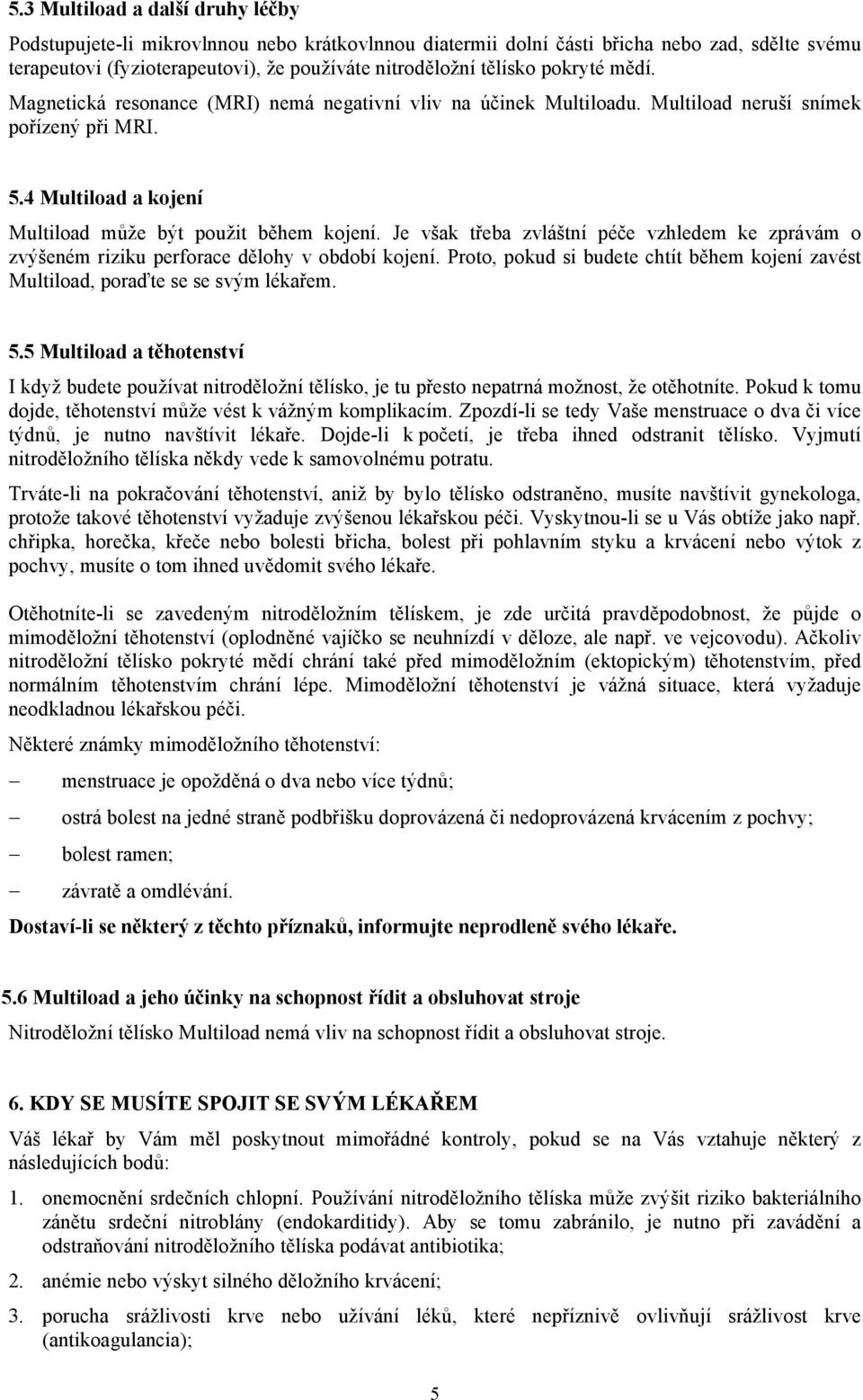 5.3 Multiload a další druhy léčby

Podstupujete-li mikrovlnnou nebo krátkovlnnou diatermii dolní části břicha nebo zad, sdělte svému terapeutovi (fyzioterapeutovi), že používáte nitroděložní tělísko pokryté mědí. Magnetická resonance (MRI) nemá negativní vliv na účinek Multiloadu. Multiload neruší snímek pořízený při MRI.

5.4 Multiload a kojení

Multiload může být použit během kojení. Je však třeba zvláštní péče vzhledem ke zprávám o zvýšeném riziku perforace dělohy v období kojení. Proto, pokud si budete chtít během kojení zavést Multiload, poraďte se se svým lékařem.

5.5 Multiload a těhotenství

I když budete používat nitroděložní tělísko, je tu přesto nepatrná možnost, že otěhotníte. Pokud k tomu dojde, těhotenství může vést k vážným komplikacím. Zpozdí-li se tedy Vaše menstruace o dva či více týdnů, je nutno navštívit lékaře. Dojde-li k početí, je třeba ihned odstranit tělísko. Vyjmutí nitroděložního tělíska někdy vede k samovolnému potratu.

Trváte-li na pokračování těhotenství, aniž by bylo tělísko odstraněno, musíte navštívit gynekologa, protože takové těhotenství vyžaduje zvýšenou lékařskou péči. Vyskytnou-li se u Vás obtíže jako např. chřipka, horečka, křeče nebo bolesti břicha, bolest při pohlavním styku a krvácení nebo výtok z pochvy, musíte o tom ihned uvědomit svého lékaře.

Otěhotníte-li se zavedeným nitroděložním tělískem, je zde určitá pravděpodobnost, že půjde o mimoděložní těhotenství (oplodněné vajíčko se neuhnízdí v děloze, ale např. ve vejcovodu). Ačkoliv nitroděložní tělísko pokryté mědí chrání také před mimoděložním (ektopickým) těhotenstvím, před normálním těhotenstvím chrání lépe. Mimoděložní těhotenství je vážná situace, která vyžaduje neodkladnou lékařskou péči.

Některé známky mimoděložního těhotenství:

– menstruace je opožděná o dva nebo více týdnů;
– ostrá bolest na jedné straně podbřišku doprovázená či nedoprovázená krvácením z pochvy;
– bolest ramen;
– závratě a omdlévání.

Dostaví-li se některý z těchto příznaků, informujte neprodleně svého lékaře.

5.6 Multiload a jeho účinky na schopnost řídit a obsluhovat stroje

Nitroděložní tělísko Multiload nemá vliv na schopnost řídit a obsluhovat stroje.

6. KDY SE MUSÍTE SPOJIT SE SVÝM LÉKAŘEM

Váš lékař by Vám měl poskytnout mimořádné kontroly, pokud se na Vás vztahuje některý z následujících bodů:

1. onemocnění srdečních chlopní. Používání nitroděložního tělíska může zvýšit riziko bakteriálního zánětu srdeční nitroblány (endokarditidy). Aby se tomu zabránilo, je nutno při zavádění a odstraňování nitroděložního tělíska podávat antibiotika;
2. anémie nebo výskyt silného děložního krvácení;
3. porucha srážlivosti krve nebo užívání léků, které nepříznivě ovlivňují srážlivost krve (antikoagulancia);

5